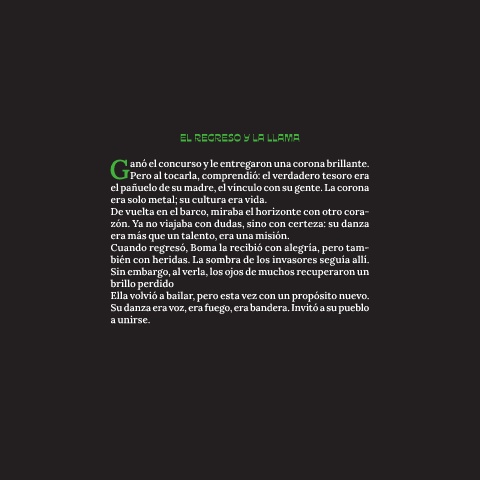 EL REGRESO Y LA LLAMA

Ganó el concurso y le entregaron una corona brillante. Pero al tocarla, comprendió: el verdadero tesoro era el pañuelo de su madre, el vínculo con su gente. La corona era solo metal; su cultura era vida.

De vuelta en el barco, miraba el horizonte con otro corazón. Ya no viajaba con dudas, sino con certeza: su danza era más que un talento, era una misión.

Cuando regresó, Boma la recibió con alegría, pero también con heridas. La sombra de los invasores seguía allí. Sin embargo, al verla, los ojos de muchos recuperaron un brillo perdido

Ella volvió a bailar, pero esta vez con un propósito nuevo. Su danza era voz, era fuego, era bandera. Invitó a su pueblo a unirse.